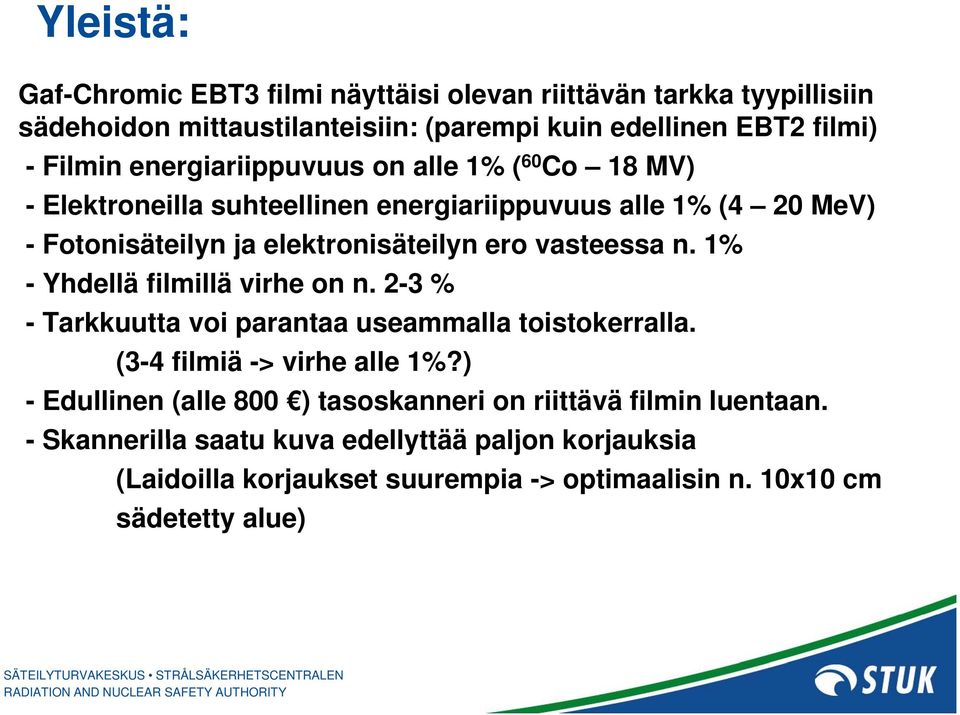 Yleistä:

Gaf-Chromic EBT3 filmi näyttäisi olevan riittävän tarkka tyypillisiin sädehoidon mittaustilanteisiin: (parempi kuin edellinen EBT2 filmi)

- Filmin energiariippuvuus on alle 1% ($^{60}$Co – 18 MV)

- Elektroneilla suhteellinen energiariippuvuus alle 1% (4 – 20 MeV)

- Fotonisäteilyn ja elektronisäteilyn ero vasteessa n. 1%

- Yhdellä filmillä virhe on n. 2-3 %

- Tarkkuutta voi parantaa useammalla toistokerralla. (3-4 filmiä -> virhe alle 1%?)

- Edullinen (alle 800 €) tasoskanneri on riittävä filmin luentaan.

- Skannerilla saatu kuva edellyttää paljon korjauksia (Laidoilla korjaukset suurempia -> optimaalisin n. 10x10 cm sädetetty alue)

SÄTEILYTURVAKESKUS • STRÅLSÄKERHETSCENTRALEN
RADIATION AND NUCLEAR SAFETY AUTHORITY

STUK